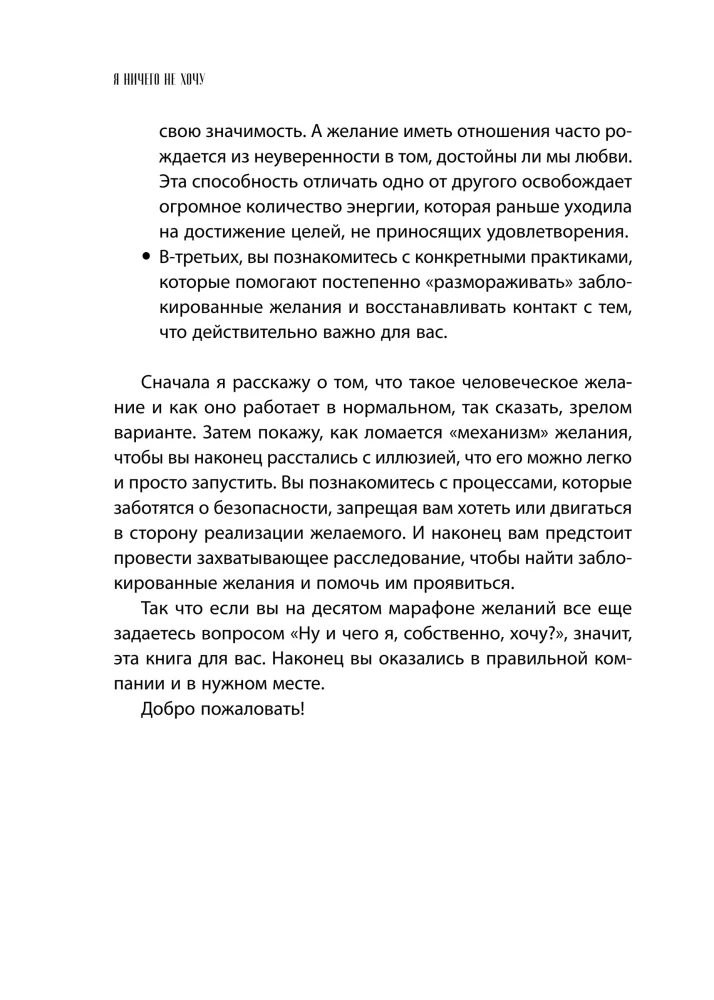 Я НИЧЕГО НЕ ХОЧУ

свою значимость. А желание иметь отношения часто рождается из неуверенности в том, достойны ли мы любви. Эта способность отличать одно от другого освобождает огромное количество энергии, которая раньше уходила на достижение целей, не приносящих удовлетворения.

• В-третьих, вы познакомитесь с конкретными практиками, которые помогают постепенно «размораживать» заблокированные желания и восстанавливать контакт с тем, что действительно важно для вас.

Сначала я расскажу о том, что такое человеческое желание и как оно работает в нормальном, так сказать, зрелом варианте. Затем покажу, как ломается «механизм» желания, чтобы вы наконец расстались с иллюзией, что его можно легко и просто запустить. Вы познакомитесь с процессами, которые заботятся о безопасности, запрещая вам хотеть или двигаться в сторону реализации желаемого. И наконец вам предстоит провести захватывающее расследование, чтобы найти заблокированные желания и помочь им проявиться.

Так что если вы на десятом марафоне желаний все еще задаетесь вопросом «Ну и чего я, собственно, хочу?», значит, эта книга для вас. Наконец вы оказались в правильной компании и в нужном месте.

Добро пожаловать!